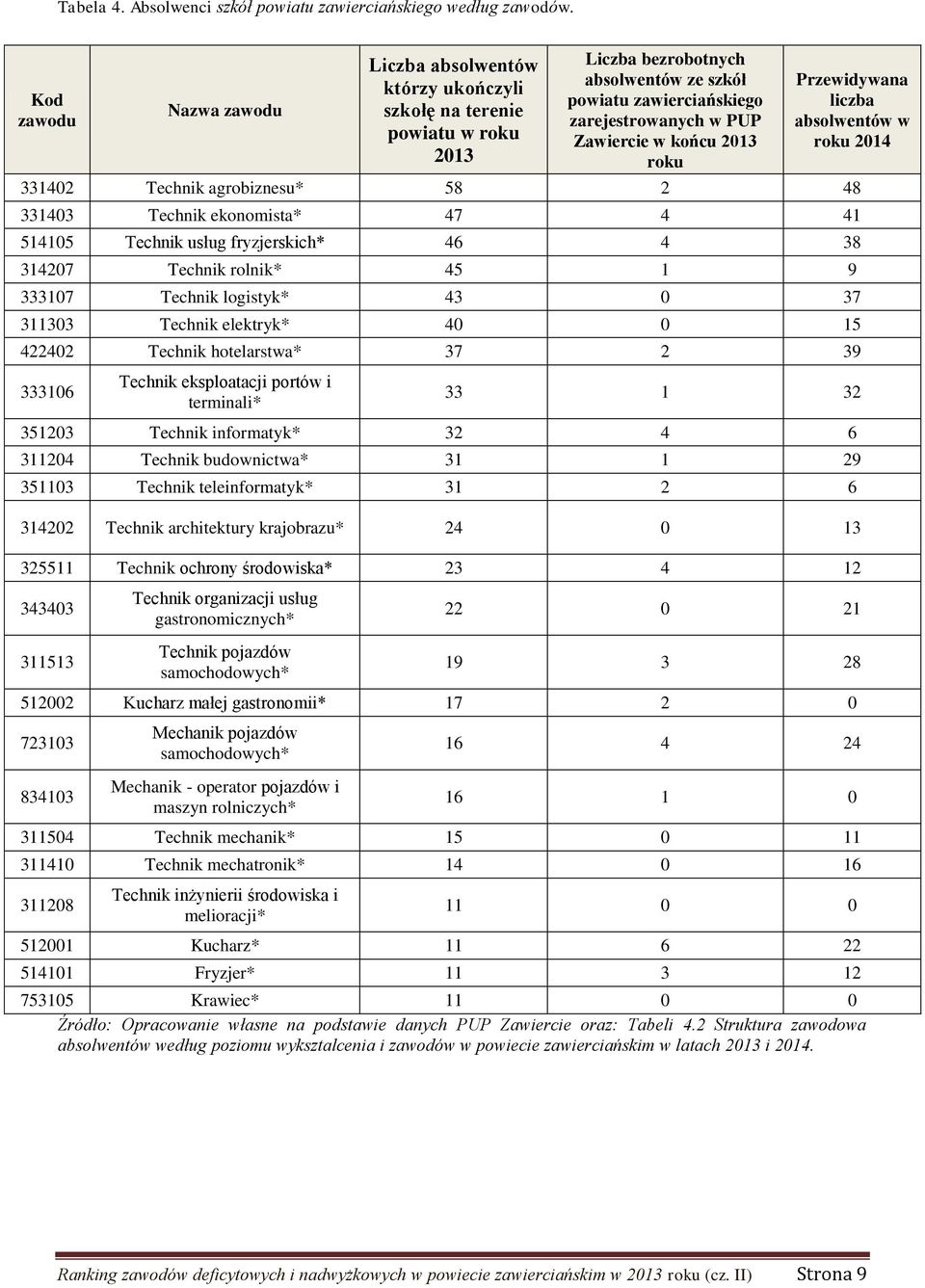 Tabela 4. Absolwenci szkół powiatu zawierciańskiego według zawodów.

| Kod zawodu | Nazwa zawodu | Liczba absolwentów którzy ukończyli szkołę na terenie powiatu w roku 2013 | Liczba bezrobotnych absolwentów ze szkół powiatu zawierciańskiego zarejestrowanych w PUP Zawiercie w końcu 2013 roku | Przewidywana liczba absolwentów w roku 2014 |
|---|---|---|---|---|
| 331402 | Technik agrobiznesu* | 58 | 2 | 48 |
| 331403 | Technik ekonomista* | 47 | 4 | 41 |
| 514105 | Technik usług fryzjerskich* | 46 | 4 | 38 |
| 314207 | Technik rolnik* | 45 | 1 | 9 |
| 333107 | Technik logistyk* | 43 | 0 | 37 |
| 311303 | Technik elektryk* | 40 | 0 | 15 |
| 422402 | Technik hotelarstwa* | 37 | 2 | 39 |
| 333106 | Technik eksploatacji portów i terminali* | 33 | 1 | 32 |
| 351203 | Technik informatyk* | 32 | 4 | 6 |
| 311204 | Technik budownictwa* | 31 | 1 | 29 |
| 351103 | Technik teleinformatyk* | 31 | 2 | 6 |
| 314202 | Technik architektury krajobrazu* | 24 | 0 | 13 |
| 325511 | Technik ochrony środowiska* | 23 | 4 | 12 |
| 343403 | Technik organizacji usług gastronomicznych* | 22 | 0 | 21 |
| 311513 | Technik pojazdów samochodowych* | 19 | 3 | 28 |
| 512002 | Kucharz małej gastronomii* | 17 | 2 | 0 |
| 723103 | Mechanik pojazdów samochodowych* | 16 | 4 | 24 |
| 834103 | Mechanik - operator pojazdów i maszyn rolniczych* | 16 | 1 | 0 |
| 311504 | Technik mechanik* | 15 | 0 | 11 |
| 311410 | Technik mechatronik* | 14 | 0 | 16 |
| 311208 | Technik inżynierii środowiska i melioracji* | 11 | 0 | 0 |
| 512001 | Kucharz* | 11 | 6 | 22 |
| 514101 | Fryzjer* | 11 | 3 | 12 |
| 753105 | Krawiec* | 11 | 0 | 0 |

Źródło: Opracowanie własne na podstawie danych PUP Zawiercie oraz: Tabeli 4.2 Struktura zawodowa absolwentów według poziomu wykształcenia i zawodów w powiecie zawierciańskim w latach 2013 i 2014.

Ranking zawodów deficytowych i nadwyżkowych w powiecie zawierciańskim w 2013 roku (cz. II) Strona 9